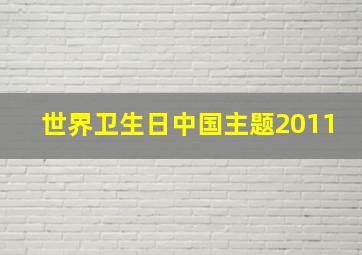 世界卫生日中国主题2011